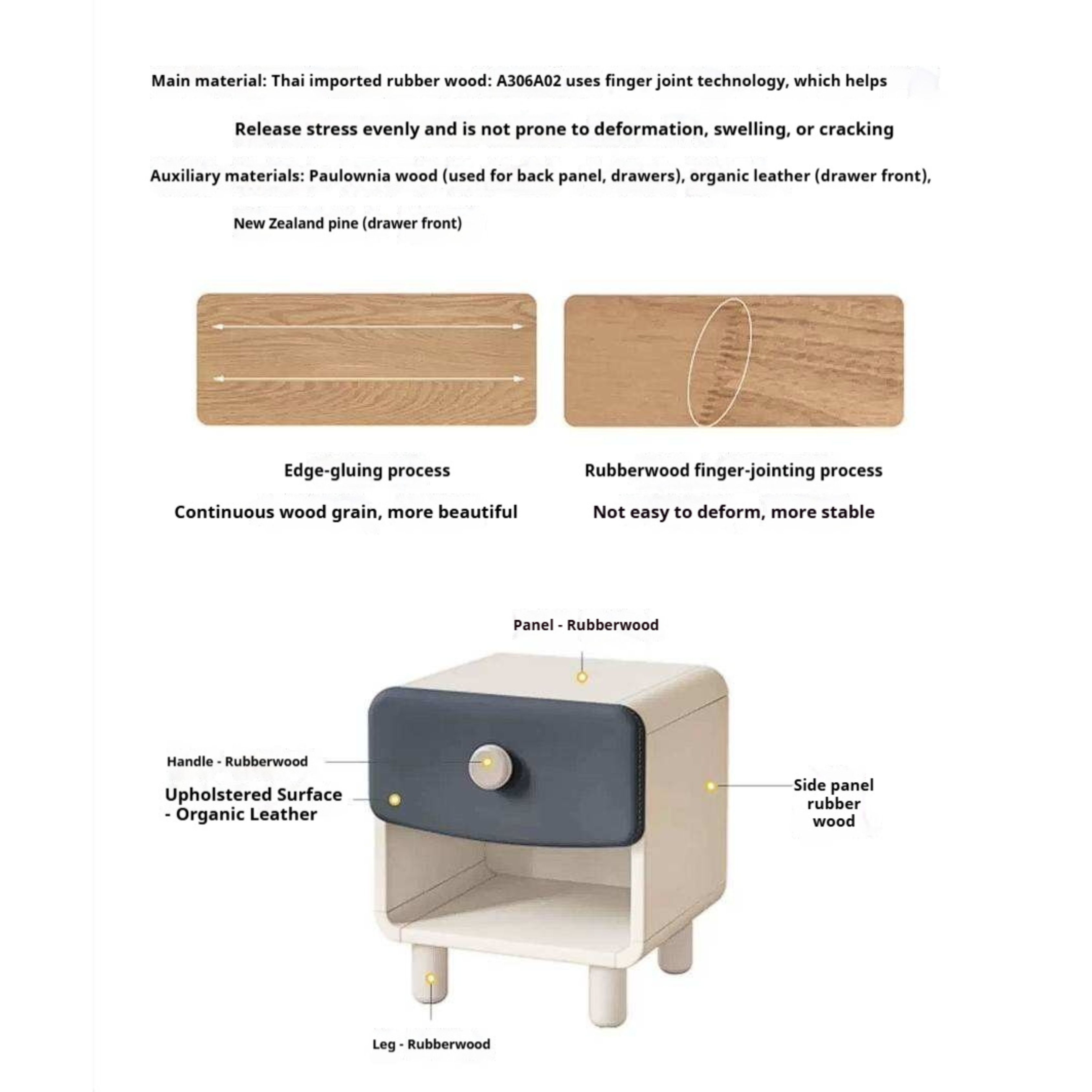 Main material: Thai imported rubber wood: A306A02 uses finger joint technology, which helps

Release stress evenly and is not prone to deformation, swelling, or cracking

Auxiliary materials: Paulownia wood (used for back panel, drawers), organic leather (drawer front),

New Zealand pine (drawer front)

Edge-gluing process

Continuous wood grain, more beautiful

Rubberwood finger-jointing process

Not easy to deform, more stable

Panel - Rubberwood

Handle - Rubberwood

Upholstered Surface - Organic Leather

Side panel rubber wood

Leg - Rubberwood